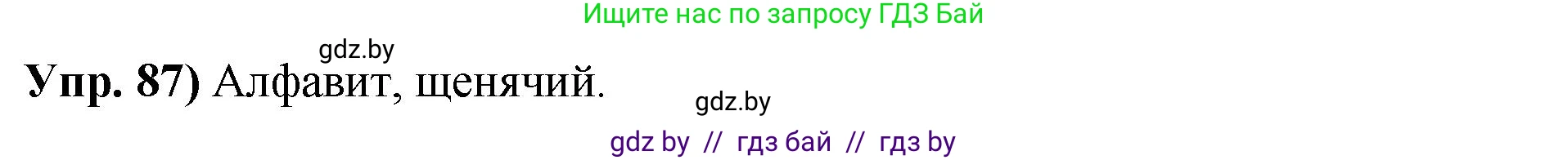 Ищите нас по запросу ГДЗ Бай

gdz.by

Упр. 87) Алфавит, щенячий.

gdz.by

gdz by // гдз бай // гдз by